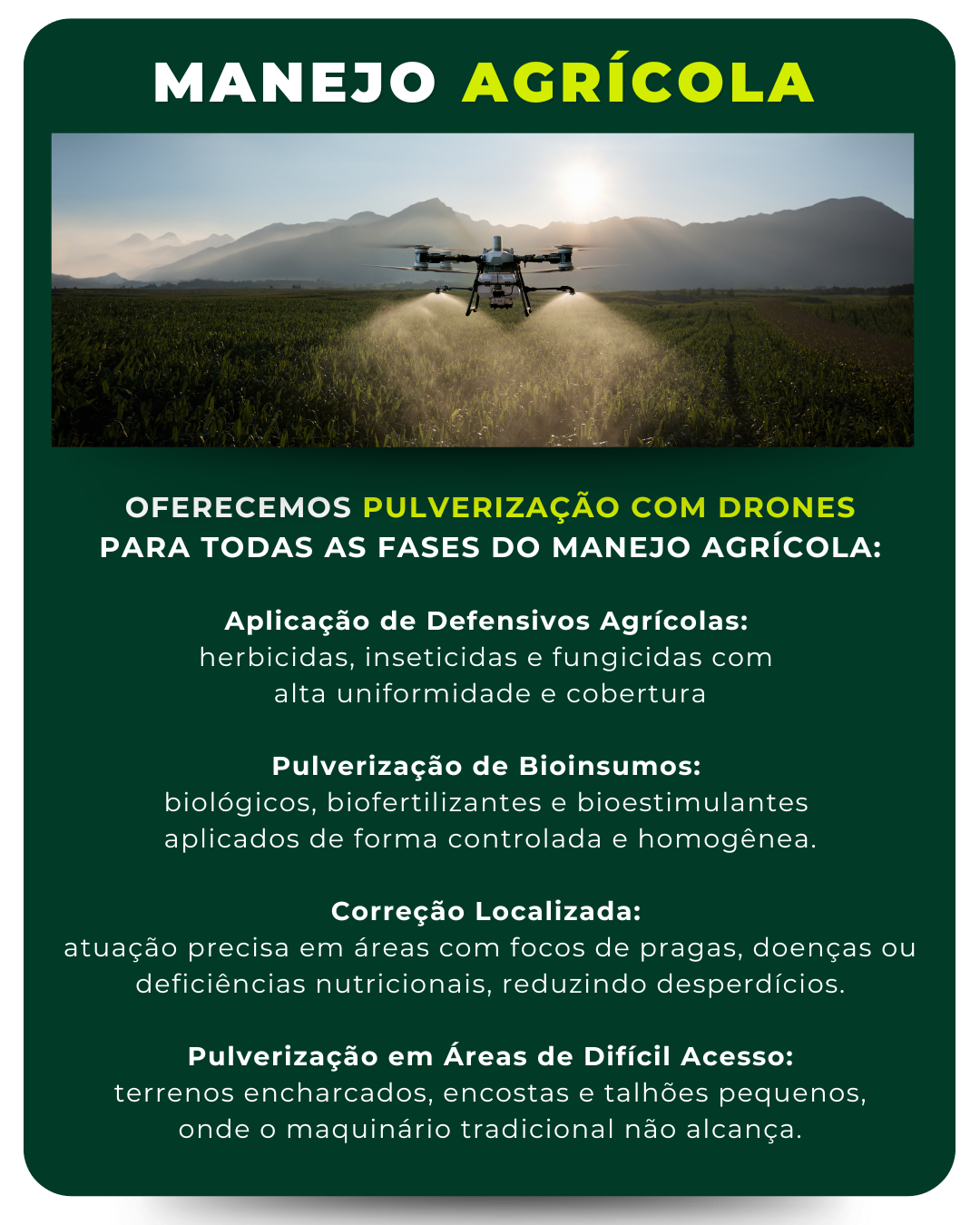 MANEJO AGRÍCOLA

OFERECEMOS PULVERIZAÇÃO COM DRONES PARA TODAS AS FASES DO MANEJO AGRÍCOLA:

Aplicação de Defensivos Agrícolas:
herbicidas, inseticidas e fungicidas com alta uniformidade e cobertura

Pulverização de Bioinsumos:
biológicos, biofertilizantes e bioestimulantes aplicados de forma controlada e homogênea.

Correção Localizada:
atuação precisa em áreas com focos de pragas, doenças ou deficiências nutricionais, reduzindo desperdícios.

Pulverização em Áreas de Difícil Acesso:
terrenos encharcados, encostas e talhões pequenos, onde o maquinário tradicional não alcança.